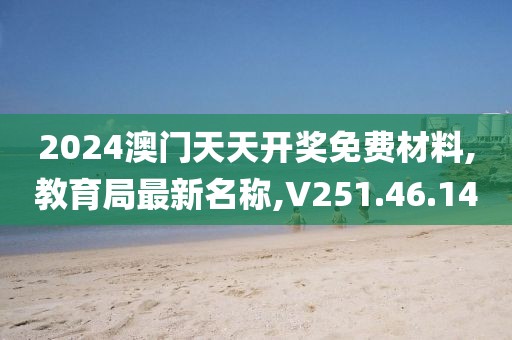 2024澳门天天开奖免费材料,教育局最新名称,V251.46.14